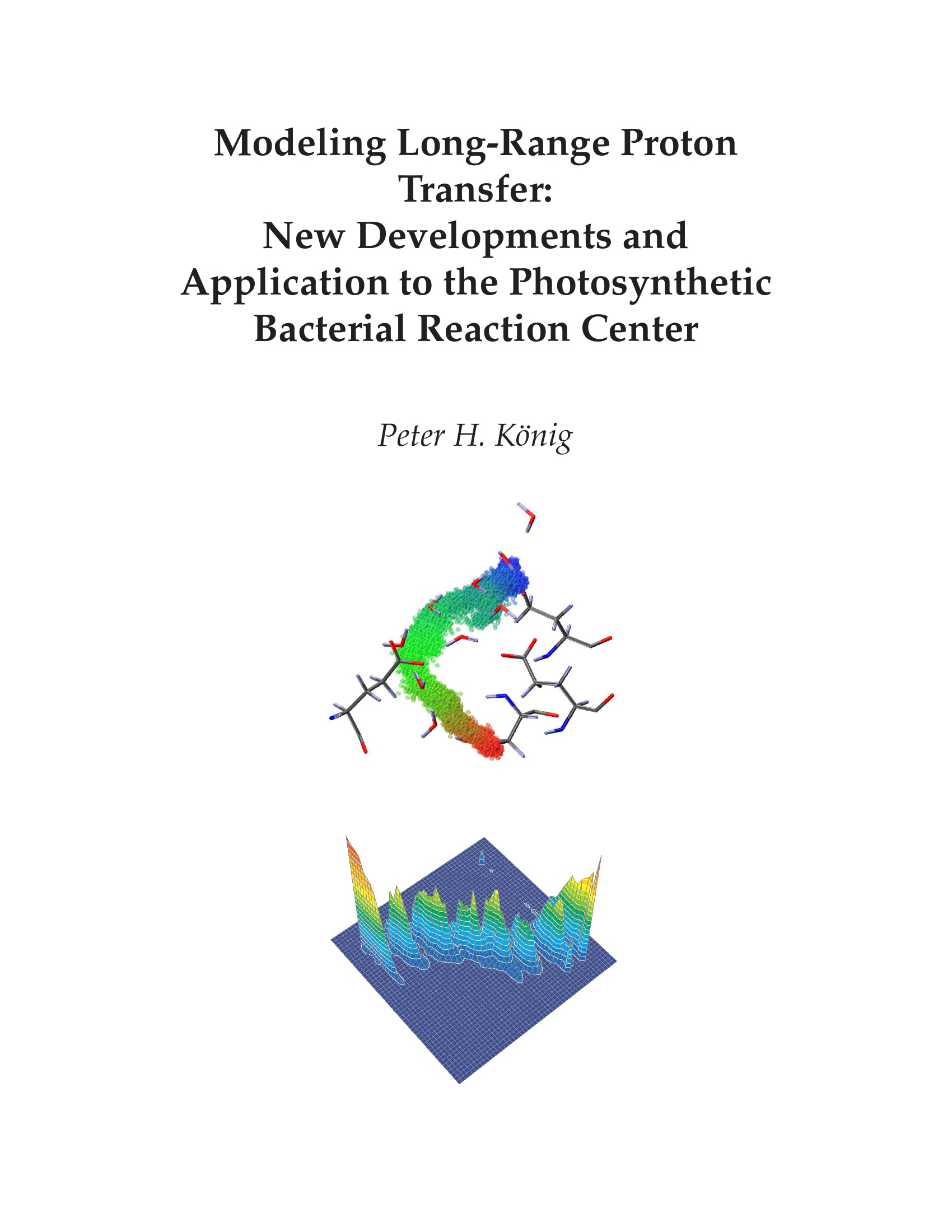 Modeling Long-Range Proton Transfer:
New Developments and Application to the Photosynthetic Bacterial Reaction Center

Peter H. König